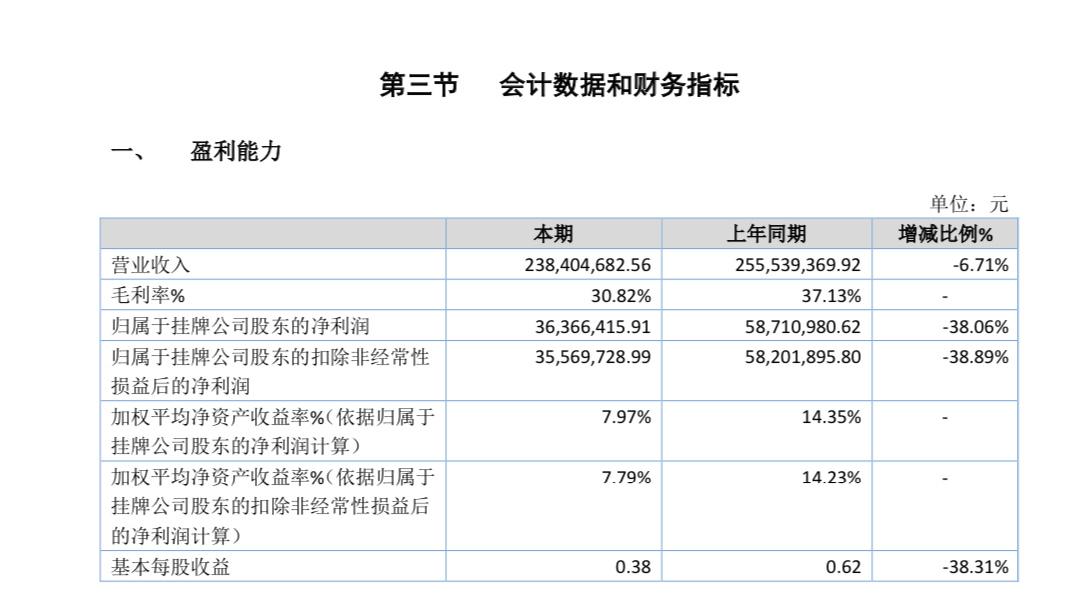 第三节　会计数据和财务指标

一、　盈利能力

单位：元

| | 本期 | 上年同期 | 增减比例% |
|---|---|---|---|
| 营业收入 | 238,404,682.56 | 255,539,369.92 | -6.71% |
| 毛利率% | 30.82% | 37.13% | - |
| 归属于挂牌公司股东的净利润 | 36,366,415.91 | 58,710,980.62 | -38.06% |
| 归属于挂牌公司股东的扣除非经常性损益后的净利润 | 35,569,728.99 | 58,201,895.80 | -38.89% |
| 加权平均净资产收益率%（依据归属于挂牌公司股东的净利润计算） | 7.97% | 14.35% | - |
| 加权平均净资产收益率%（依据归属于挂牌公司股东的扣除非经常性损益后的净利润计算） | 7.79% | 14.23% | - |
| 基本每股收益 | 0.38 | 0.62 | -38.31% |